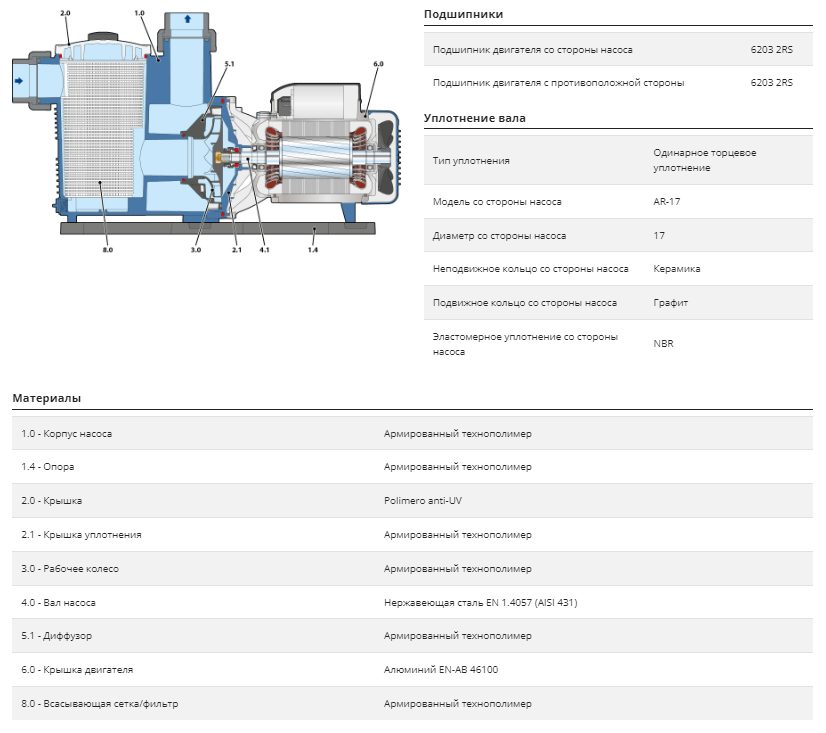 2.0
1.0
5.1
6.0
8.0
3.0
2.1
4.1
1.4

Подшипники

Подшипник двигателя со стороны насоса 6203 2RS

Подшипник двигателя с противоположной стороны 6203 2RS

Уплотнение вала

Тип уплотнения Одинарное торцевое уплотнение

Модель со стороны насоса AR-17

Диаметр со стороны насоса 17

Неподвижное кольцо со стороны насоса Керамика

Подвижное кольцо со стороны насоса Графит

Эластомерное уплотнение со стороны насоса NBR

Материалы

1.0 - Корпус насоса Армированный технополимер

1.4 - Опора Армированный технополимер

2.0 - Крышка Polimero anti-UV

2.1 - Крышка уплотнения Армированный технополимер

3.0 - Рабочее колесо Армированный технополимер

4.0 - Вал насоса Нержавеющая сталь EN 1.4057 (AISI 431)

5.1 - Диффузор Армированный технополимер

6.0 - Крышка двигателя Алюминий EN-AB 46100

8.0 - Всасывающая сетка/фильтр Армированный технополимер